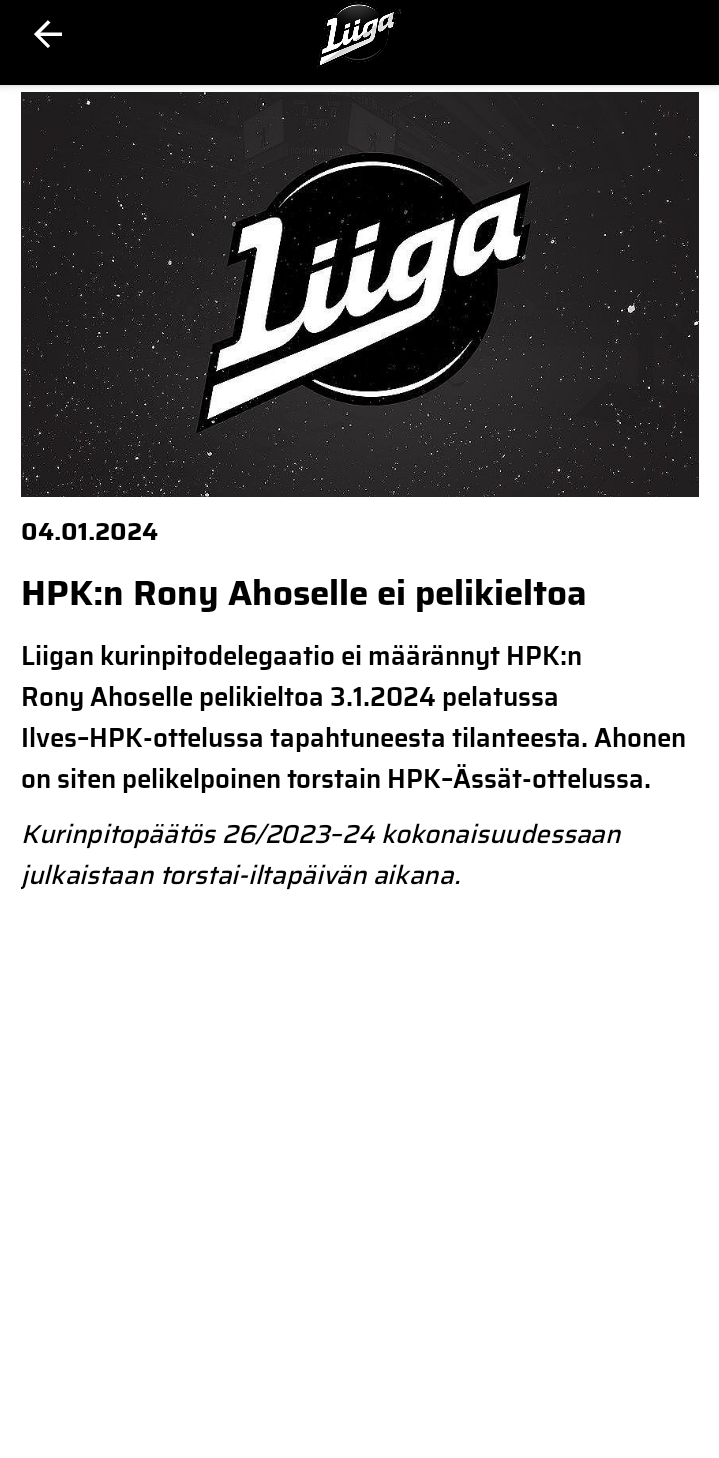 Liiga

Liiga

04.01.2024

HPK:n Rony Ahoselle ei pelikieltoa

Liigan kurinpitodelegaatio ei määrännyt HPK:n Rony Ahoselle pelikieltoa 3.1.2024 pelatussa Ilves–HPK-ottelussa tapahtuneesta tilanteesta. Ahonen on siten pelikelpoinen torstain HPK–Ässät-ottelussa.

Kurinpitopäätös 26/2023–24 kokonaisuudessaan julkaistaan torstai-iltapäivän aikana.